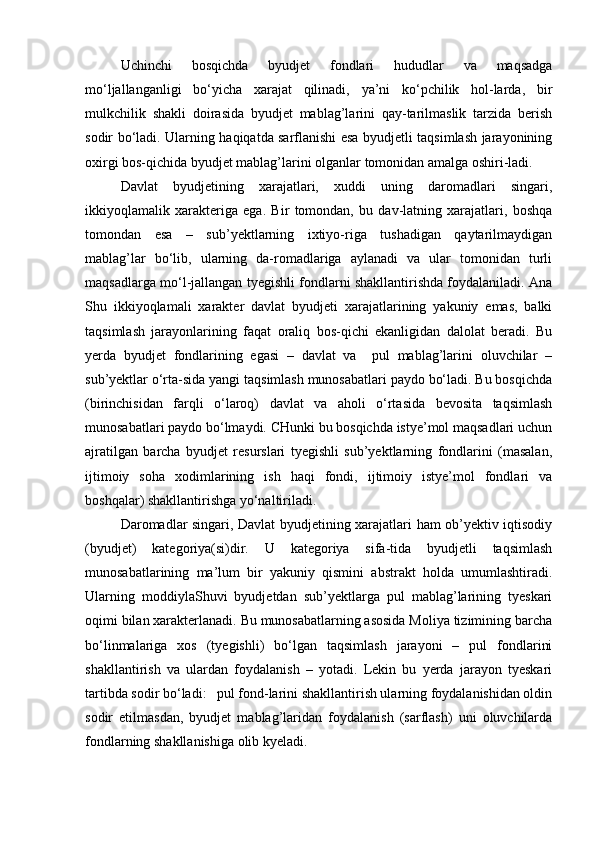 Uchinchi bosqichda byudjet fondlari hududlar va maqsadga mo‘ljallanganligi bo‘yicha xarajat qilinadi, ya’ni ko‘pchilik hol-larda, bir mulkchilik shakli doirasida byudjet mablag’larini qay-tarilmaslik tarzida berish sodir bo‘ladi. Ularning haqiqatda sarflanishi esa byudjetli taqsimlash jarayonining oxirgi bos-qichida byudjet mablag’larini olganlar tomonidan amalga oshiri-ladi.

Davlat byudjetining xarajatlari, xuddi uning daromadlari singari, ikkiyoqlamalik xarakteriga ega. Bir tomondan, bu dav-latning xarajatlari, boshqa tomondan esa – sub’yektlarning ixtiyo-riga tushadigan qaytarilmaydigan mablag’lar bo‘lib, ularning da-romadlariga aylanadi va ular tomonidan turli maqsadlarga mo‘l-jallangan tyegishli fondlarni shakllantirishda foydalaniladi. Ana Shu ikkiyoqlamali xarakter davlat byudjeti xarajatlarining yakuniy emas, balki taqsimlash jarayonlarining faqat oraliq bos-qichi ekanligidan dalolat beradi. Bu yerda byudjet fondlarining egasi – davlat va pul mablag’larini oluvchilar – sub’yektlar o‘rta-sida yangi taqsimlash munosabatlari paydo bo‘ladi. Bu bosqichda (birinchisidan farqli o‘laroq) davlat va aholi o‘rtasida bevosita taqsimlash munosabatlari paydo bo‘lmaydi. CHunki bu bosqichda istye’mol maqsadlari uchun ajratilgan barcha byudjet resurslari tyegishli sub’yektlarning fondlarini (masalan, ijtimoiy soha xodimlarining ish haqi fondi, ijtimoiy istye’mol fondlari va boshqalar) shakllantirishga yo‘naltiriladi.

Daromadlar singari, Davlat byudjetining xarajatlari ham ob’yektiv iqtisodiy (byudjet) kategoriya(si)dir. U kategoriya sifa-tida byudjetli taqsimlash munosabatlarining ma’lum bir yakuniy qismini abstrakt holda umumlashtiradi. Ularning moddiylaShuvi byudjetdan sub’yektlarga pul mablag’larining tyeskari oqimi bilan xarakterlanadi. Bu munosabatlarning asosida Moliya tizimining barcha bo‘linmalariga xos (tyegishli) bo‘lgan taqsimlash jarayoni – pul fondlarini shakllantirish va ulardan foydalanish – yotadi. Lekin bu yerda jarayon tyeskari tartibda sodir bo‘ladi: pul fond-larini shakllantirish ularning foydalanishidan oldin sodir etilmasdan, byudjet mablag’laridan foydalanish (sarflash) uni oluvchilarda fondlarning shakllanishiga olib kyeladi.